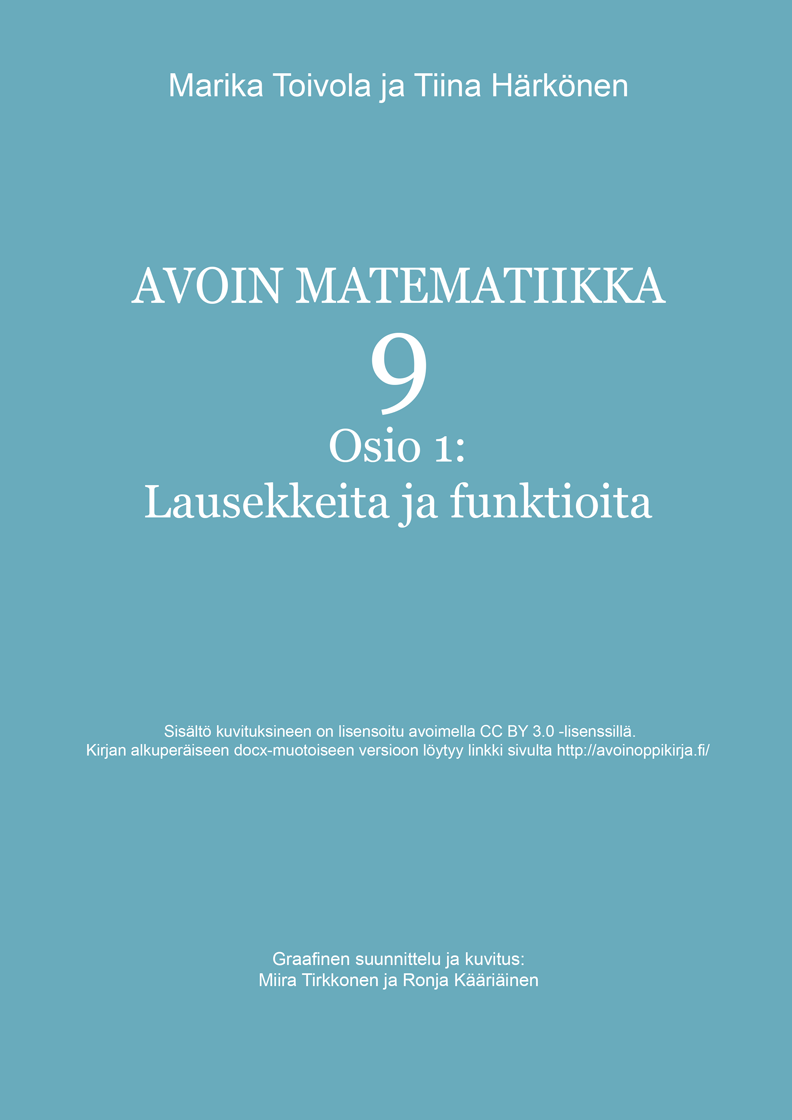 Marika Toivola ja Tiina Härkönen

AVOIN MATEMATIIKKA
9
Osio 1:
Lausekkeita ja funktioita

Sisältö kuvituksineen on lisensoitu avoimella CC BY 3.0 -lisenssillä.
Kirjan alkuperäiseen docx-muotoiseen versioon löytyy linkki sivulta http://avoinoppikirja.fi/

Graafinen suunnittelu ja kuvitus:
Miira Tirkkonen ja Ronja Kääriäinen